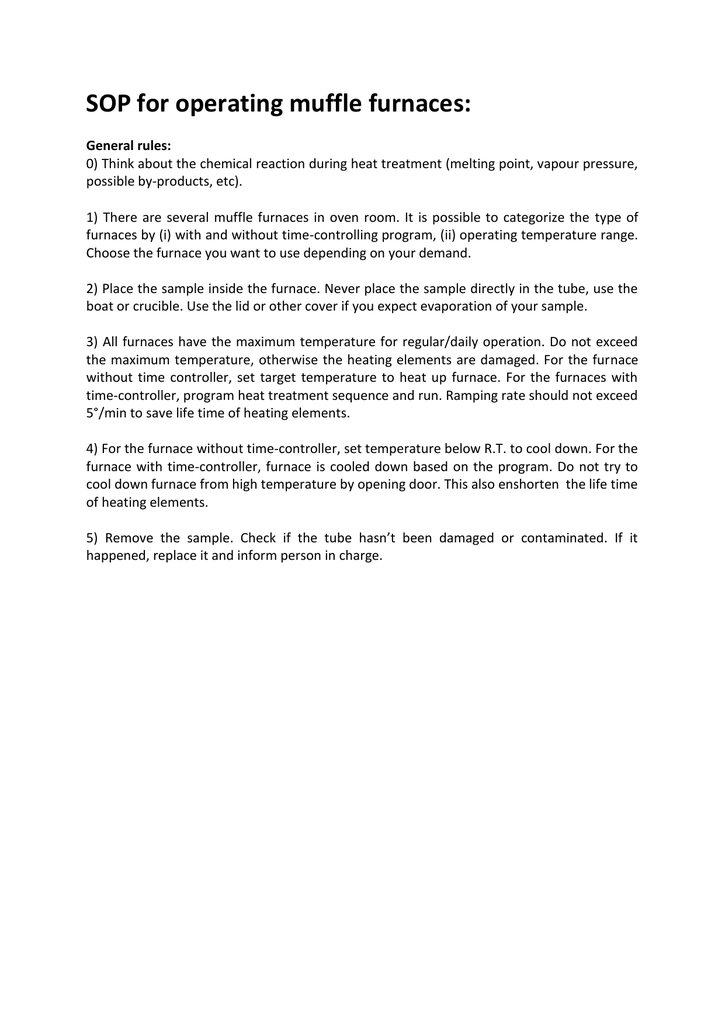 SOP for operating muffle furnaces:

General rules:
0) Think about the chemical reaction during heat treatment (melting point, vapour pressure, possible by-products, etc).

1) There are several muffle furnaces in oven room. It is possible to categorize the type of furnaces by (i) with and without time-controlling program, (ii) operating temperature range. Choose the furnace you want to use depending on your demand.

2) Place the sample inside the furnace. Never place the sample directly in the tube, use the boat or crucible. Use the lid or other cover if you expect evaporation of your sample.

3) All furnaces have the maximum temperature for regular/daily operation. Do not exceed the maximum temperature, otherwise the heating elements are damaged. For the furnace without time controller, set target temperature to heat up furnace. For the furnaces with time-controller, program heat treatment sequence and run. Ramping rate should not exceed 5°/min to save life time of heating elements.

4) For the furnace without time-controller, set temperature below R.T. to cool down. For the furnace with time-controller, furnace is cooled down based on the program. Do not try to cool down furnace from high temperature by opening door. This also enshorten the life time of heating elements.

5) Remove the sample. Check if the tube hasn't been damaged or contaminated. If it happened, replace it and inform person in charge.